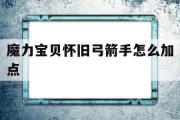 魔力宝贝怀旧弓箭手怎么加点